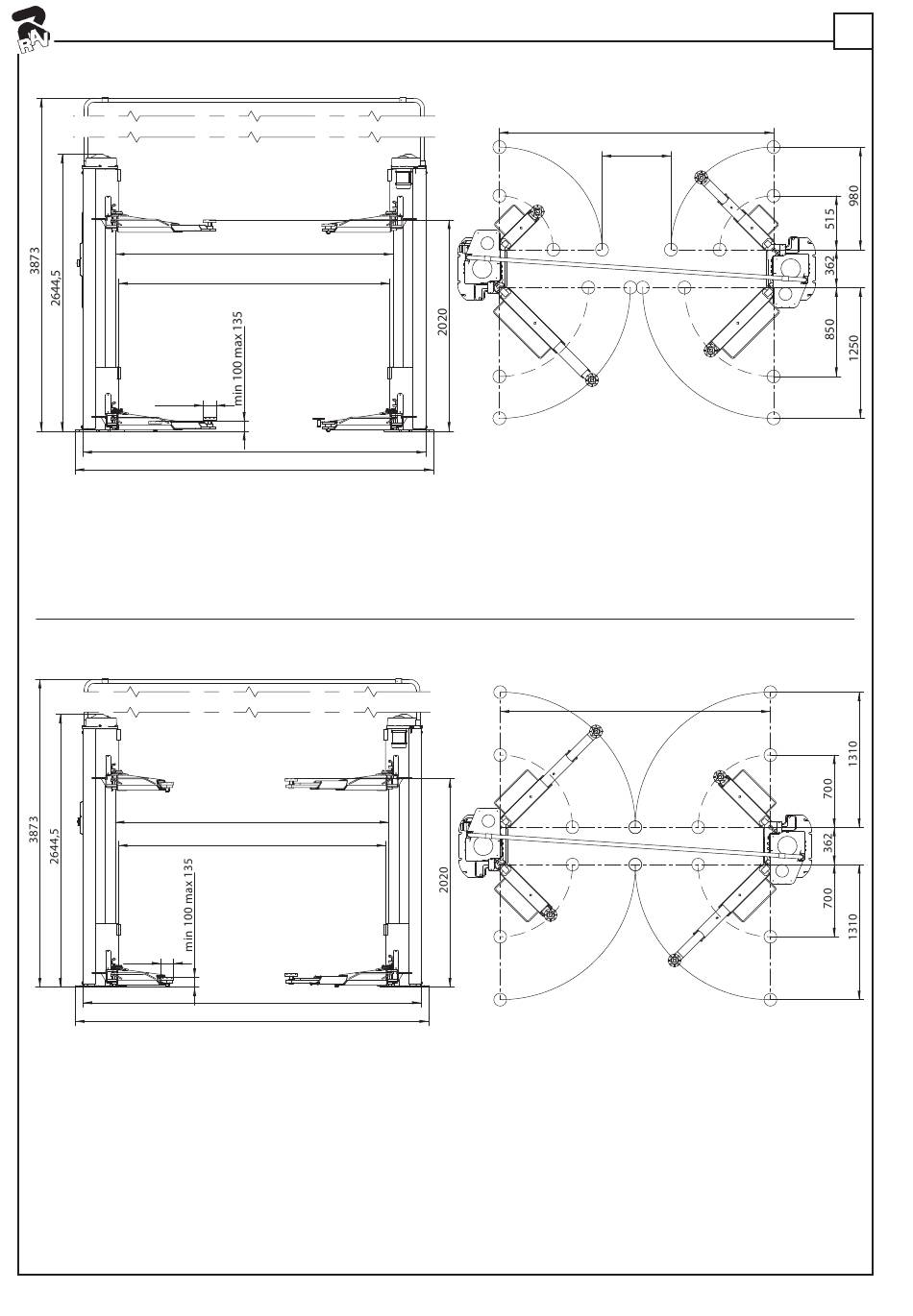 RAV

3873
2644,5
min 100 max 135
2020

980
515
362
850
1250

3873
2644,5
min 100 max 135
2020

1310
700
362
700
1310